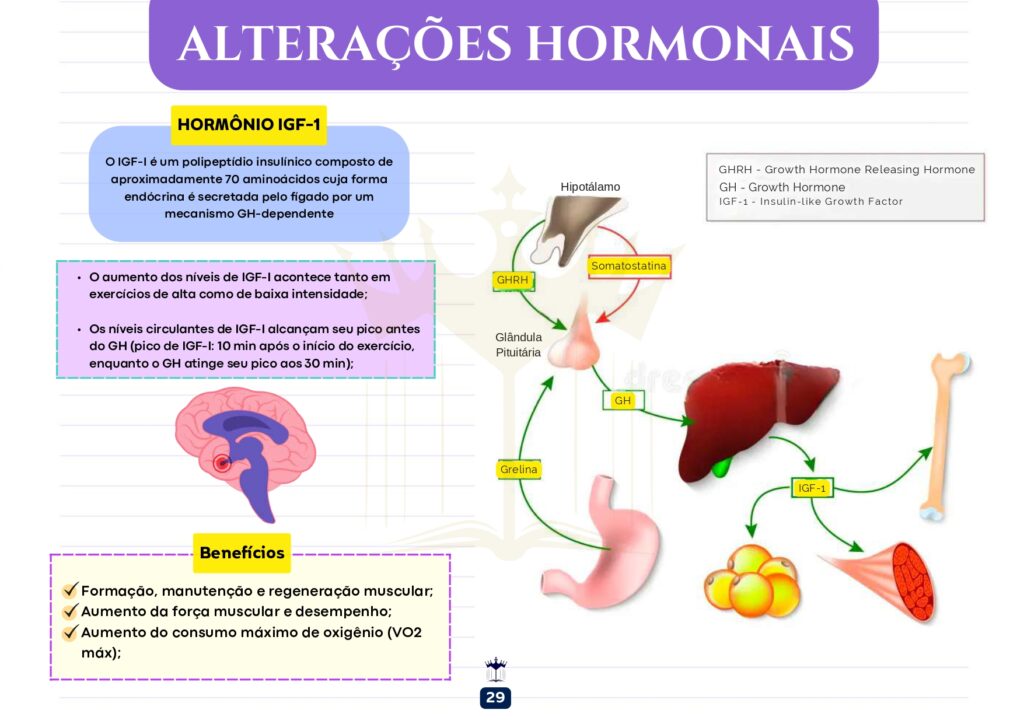 ALTERAÇÕES HORMONAIS

HORMÔNIO IGF-1

O IGF-I é um polipeptídio insulínico composto de aproximadamente 70 aminoácidos cuja forma endócrina é secretada pelo fígado por um mecanismo GH-dependente

• O aumento dos níveis de IGF-I acontece tanto em exercícios de alta como de baixa intensidade;

• Os níveis circulantes de IGF-I alcançam seu pico antes do GH (pico de IGF-I: 10 min após o início do exercício, enquanto o GH atinge seu pico aos 30 min);

Benefícios

Formação, manutenção e regeneração muscular;
Aumento da força muscular e desempenho;
Aumento do consumo máximo de oxigênio (VO2 máx);

GHRH - Growth Hormone Releasing Hormone
GH - Growth Hormone
IGF-1 - Insulin-like Growth Factor

Hipotálamo
GHRH
Somatostatina
Glândula Pituitária
GH
Grelina
IGF-1

29